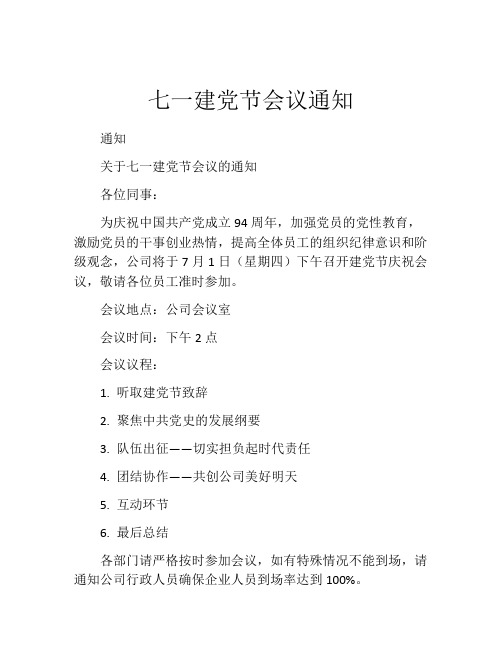 七一建党节会议通知

通知

关于七一建党节会议的通知

各位同事：

为庆祝中国共产党成立 94 周年，加强党员的党性教育，激励党员的干事创业热情，提高全体员工的组织纪律意识和阶级观念，公司将于 7 月 1 日（星期四）下午召开建党节庆祝会议，敬请各位员工准时参加。

会议地点：公司会议室

会议时间：下午 2 点

会议议程：

1. 听取建党节致辞

2. 聚焦中共党史的发展纲要

3. 队伍出征——切实担负起时代责任

4. 团结协作——共创公司美好明天

5. 互动环节

6. 最后总结

各部门请严格按时参加会议，如有特殊情况不能到场，请通知公司行政人员确保企业人员到场率达到 100%。